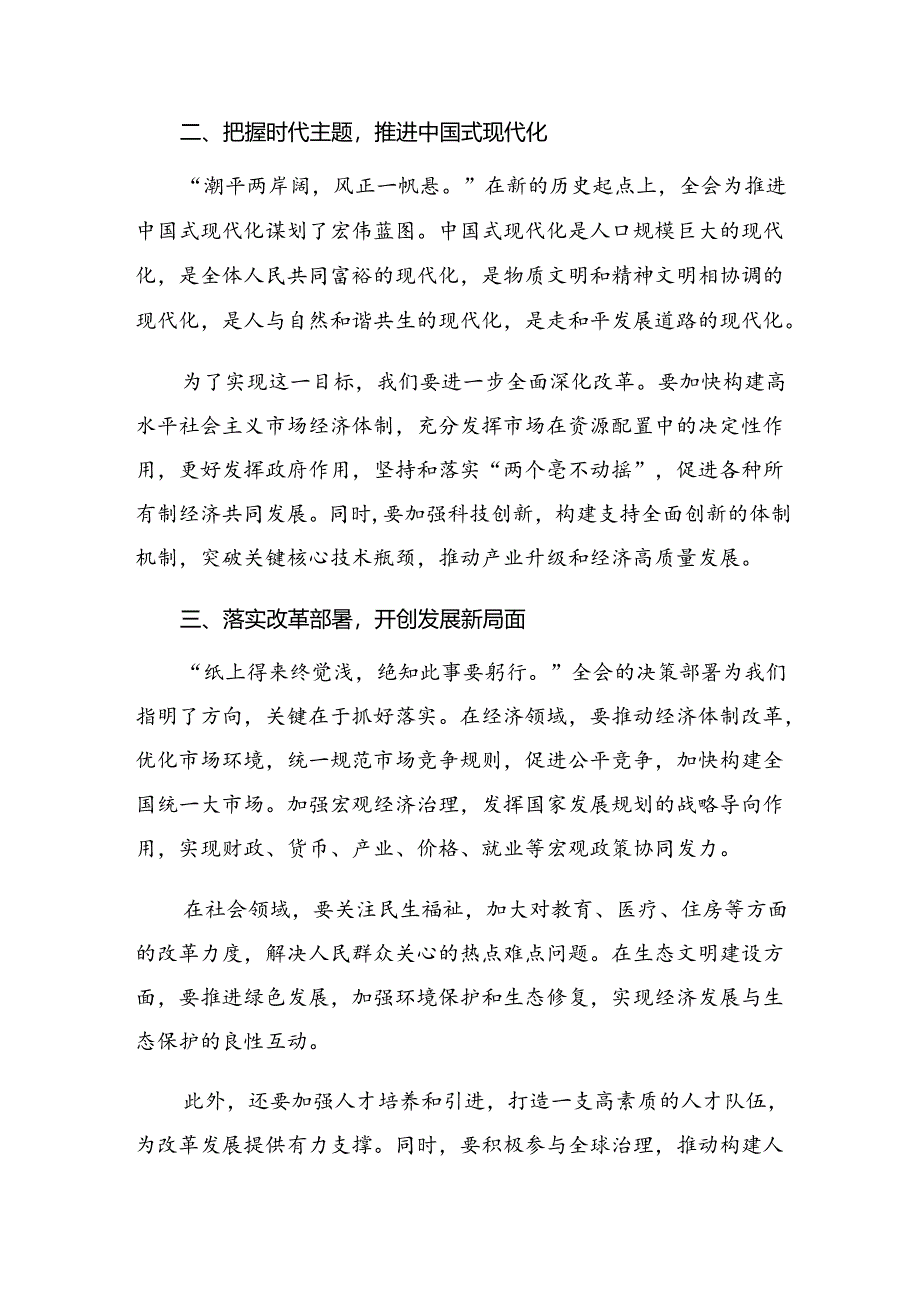 二、把握时代主题，推进中国式现代化

“潮平两岸阔，风正一帆悬。”在新的历史起点上，全会为推进中国式现代化谋划了宏伟蓝图。中国式现代化是人口规模巨大的现代化，是全体人民共同富裕的现代化，是物质文明和精神文明相协调的现代化，是人与自然和谐共生的现代化，是走和平发展道路的现代化。

为了实现这一目标，我们要进一步全面深化改革。要加快构建高水平社会主义市场经济体制，充分发挥市场在资源配置中的决定性作用，更好发挥政府作用，坚持和落实“两个毫不动摇”，促进各种所有制经济共同发展。同时，要加强科技创新，构建支持全面创新的体制机制，突破关键核心技术瓶颈，推动产业升级和经济高质量发展。

三、落实改革部署，开创发展新局面

“纸上得来终觉浅，绝知此事要躬行。”全会的决策部署为我们指明了方向，关键在于抓好落实。在经济领域，要推动经济体制改革，优化市场环境，统一规范市场竞争规则，促进公平竞争，加快构建全国统一大市场。加强宏观经济治理，发挥国家发展规划的战略导向作用，实现财政、货币、产业、价格、就业等宏观政策协同发力。

在社会领域，要关注民生福祉，加大对教育、医疗、住房等方面的改革力度，解决人民群众关心的热点难点问题。在生态文明建设方面，要推进绿色发展，加强环境保护和生态修复，实现经济发展与生态保护的良性互动。

此外，还要加强人才培养和引进，打造一支高素质的人才队伍，为改革发展提供有力支撑。同时，要积极参与全球治理，推动构建人